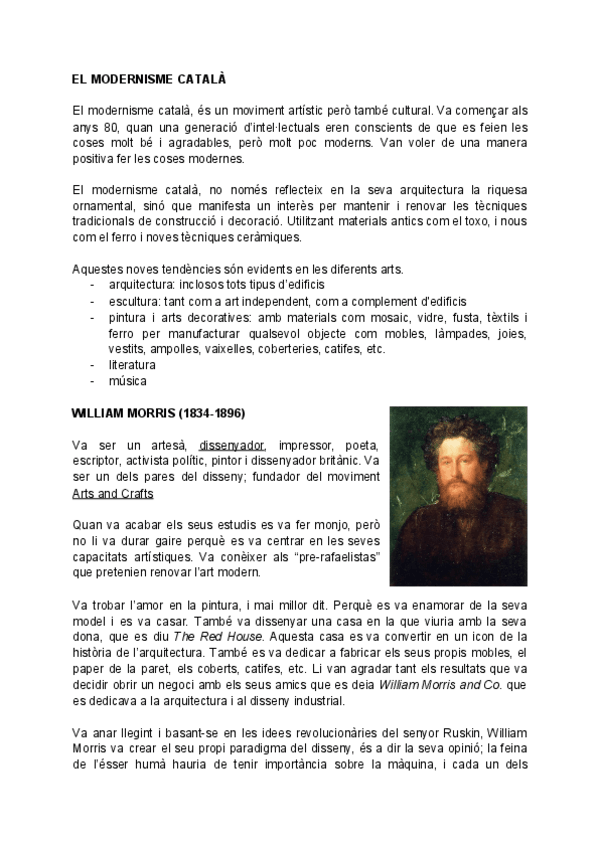 EL MODERNISME CATALÀ

El modernisme català, és un moviment artístic però també cultural. Va començar als anys 80, quan una generació d'intel·lectuals eren conscients de que es feien les coses molt bé i agradables, però molt poc moderns. Van voler de una manera positiva fer les coses modernes.

El modernisme català, no només reflecteix en la seva arquitectura la riquesa ornamental, sinó que manifesta un interès per mantenir i renovar les tècniques tradicionals de construcció i decoració. Utilitzant materials antics com el toxo, i nous com el ferro i noves tècniques ceràmiques.

Aquestes noves tendències són evidents en les diferents arts.
- arquitectura: inclosos tots tipus d'edificis
- escultura: tant com a art independent, com a complement d'edificis
- pintura i arts decoratives: amb materials com mosaic, vidre, fusta, tèxtils i ferro per manufacturar qualsevol objecte com mobles, làmpades, joies, vestits, ampolles, vaixelles, coberteries, catifes, etc.
- literatura
- música

WILLIAM MORRIS (1834-1896)

Va ser un artesà, dissenyador, impressor, poeta, escriptor, activista polític, pintor i dissenyador britànic. Va ser un dels pares del disseny; fundador del moviment Arts and Crafts

Quan va acabar els seus estudis es va fer monjo, però no li va durar gaire perquè es va centrar en les seves capacitats artístiques. Va conèixer als "pre-rafaelistas" que pretenien renovar l'art modern.

Va trobar l'amor en la pintura, i mai millor dit. Perquè es va enamorar de la seva model i es va casar. També va dissenyar una casa en la que viuria amb la seva dona, que es diu The Red House. Aquesta casa es va convertir en un icon de la història de l'arquitectura. També es va dedicar a fabricar els seus propis mobles, el paper de la paret, els coberts, catifes, etc. Li van agradar tant els resultats que va decidir obrir un negoci amb els seus amics que es deia William Morris and Co. que es dedicava a la arquitectura i al disseny industrial.

Va anar llegint i basant-se en les idees revolucionàries del senyor Ruskin, William Morris va crear el seu propi paradigma del disseny, és a dir la seva opinió; la feina de l'ésser humà hauria de tenir importància sobre la màquina, i cada un dels